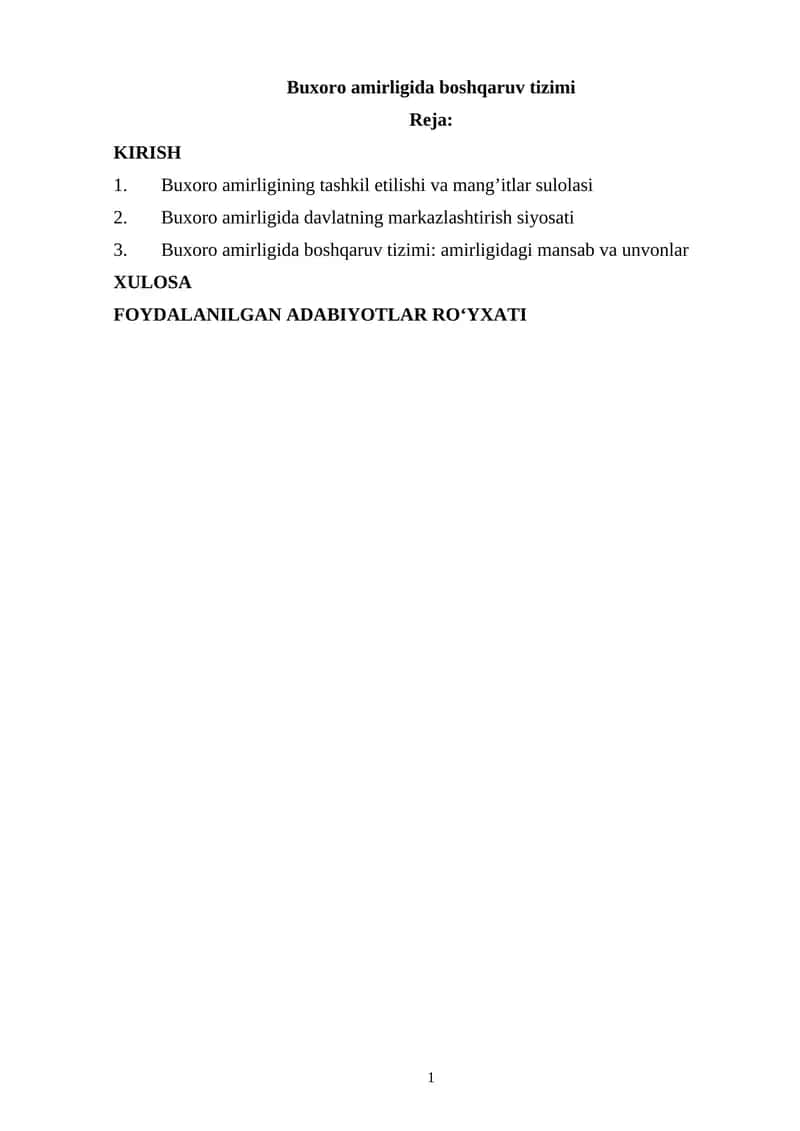 Buxoro amirligida boshqaruv tizimi

Reja:

KIRISH

1. Buxoro amirligining tashkil etilishi va mang’itlar sulolasi

2. Buxoro amirligida davlatning markazlashtirish siyosati

3. Buxoro amirligida boshqaruv tizimi: amirligidagi mansab va unvonlar

XULOSA

FOYDALANILGAN ADABIYOTLAR RO‘YXATI

1